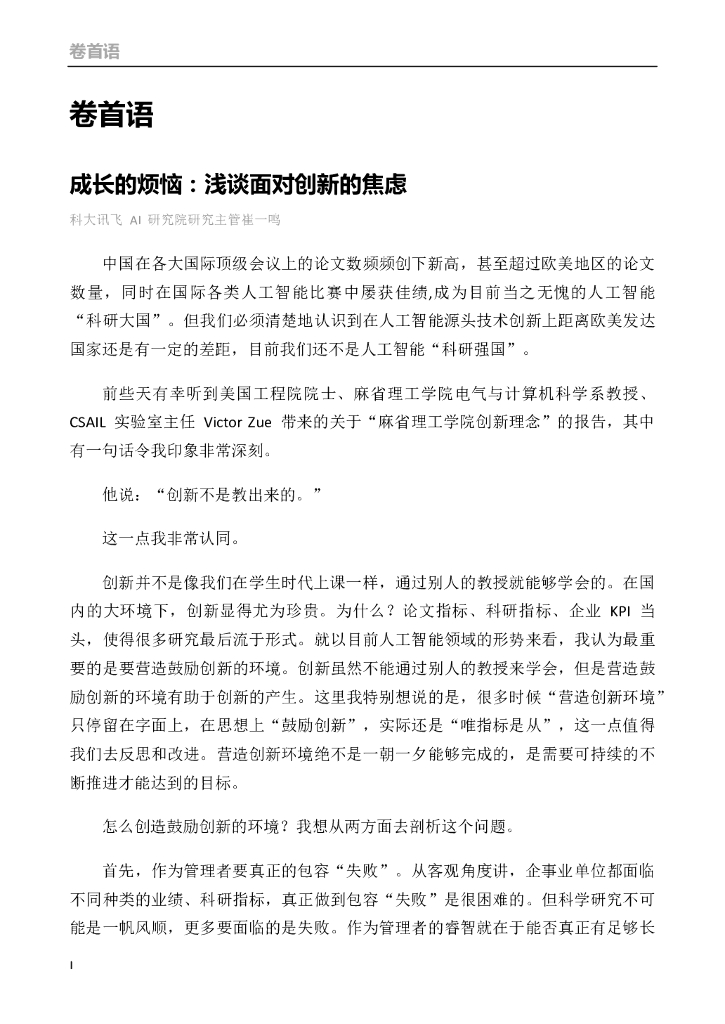 卷首语

卷首语

成长的烦恼：浅谈面对创新的焦虑

科大讯飞 AI 研究院研究主管崔一鸣

中国在各大国际顶级会议上的论文数频频创下新高，甚至超过欧美地区的论文数量，同时在国际各类人工智能比赛中屡获佳绩,成为目前当之无愧的人工智能“科研大国”。但我们必须清楚地认识到在人工智能源头技术创新上距离欧美发达国家还是有一定的差距，目前我们还不是人工智能“科研强国”。

前些天有幸听到美国工程院院士、麻省理工学院电气与计算机科学系教授、CSAIL 实验室主任 Victor Zue 带来的关于“麻省理工学院创新理念”的报告，其中有一句话令我印象非常深刻。

他说：“创新不是教出来的。”

这一点我非常认同。

创新并不是像我们在学生时代上课一样，通过别人的教授就能够学会的。在国内的大环境下，创新显得尤为珍贵。为什么？论文指标、科研指标、企业 KPI 当头，使得很多研究最后流于形式。就以目前人工智能领域的形势来看，我认为最重要的是要营造鼓励创新的环境。创新虽然不能通过别人的教授来学会，但是营造鼓励创新的环境有助于创新的产生。这里我特别想说的是，很多时候“营造创新环境”只停留在字面上，在思想上“鼓励创新”，实际还是“唯指标是从”，这一点值得我们去反思和改进。营造创新环境绝不是一朝一夕能够完成的，是需要可持续的不断推进才能达到的目标。

怎么创造鼓励创新的环境？我想从两方面去剖析这个问题。

首先，作为管理者要真正的包容“失败”。从客观角度讲，企事业单位都面临不同种类的业绩、科研指标，真正做到包容“失败”是很困难的。但科学研究不可能是一帆风顺，更多要面临的是失败。作为管理者的睿智就在于能否真正有足够长

I